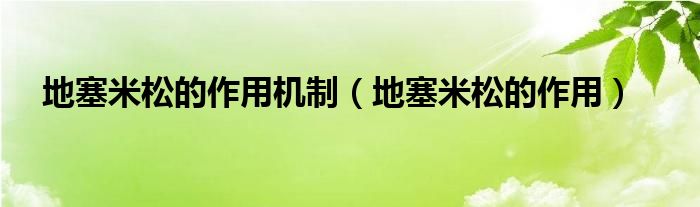 地塞米松的作用机制（地塞米松的作用）